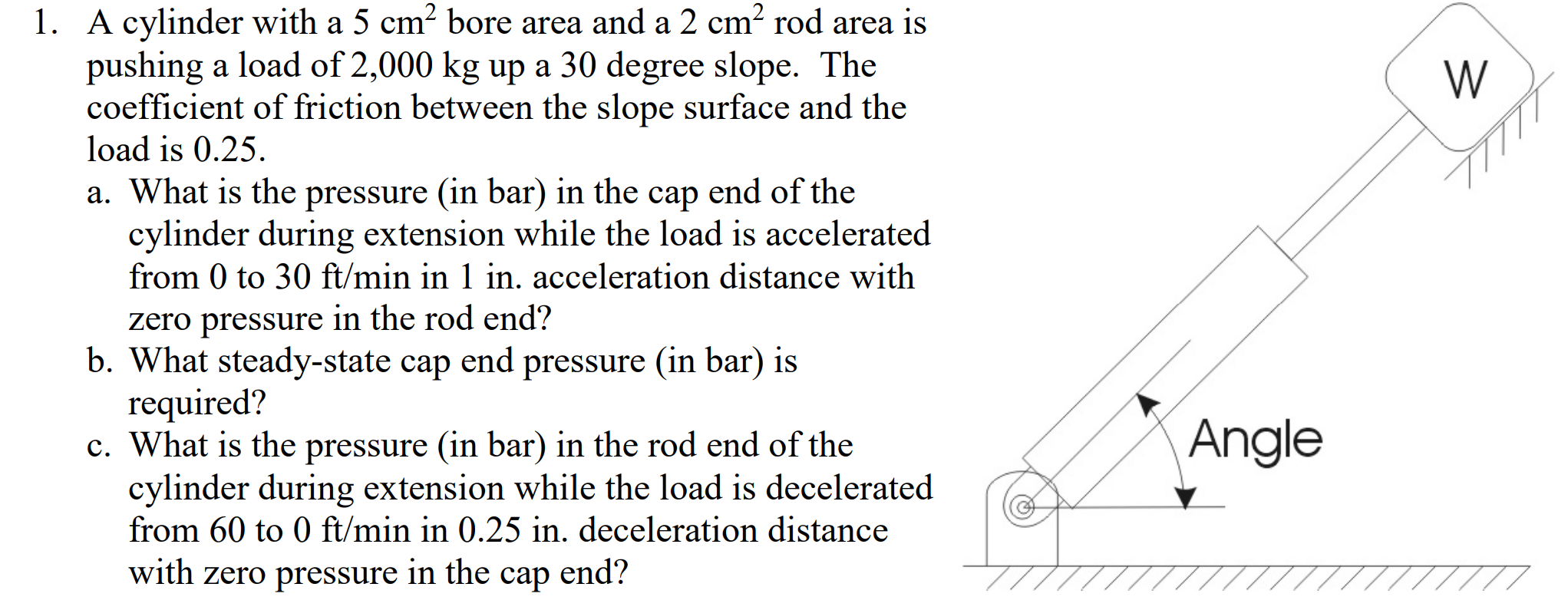 1. A cylinder with a 5 $cm^2$ bore area and a 2 $cm^2$ rod area is pushing a load of 2,000 kg up a 30 degree slope. The coefficient of friction between the slope surface and the load is 0.25.

a. What is the pressure (in bar) in the cap end of the cylinder during extension while the load is accelerated from 0 to 30 ft/min in 1 in. acceleration distance with zero pressure in the rod end?

b. What steady-state cap end pressure (in bar) is required?

c. What is the pressure (in bar) in the rod end of the cylinder during extension while the load is decelerated from 60 to 0 ft/min in 0.25 in. deceleration distance with zero pressure in the cap end?

W

Angle